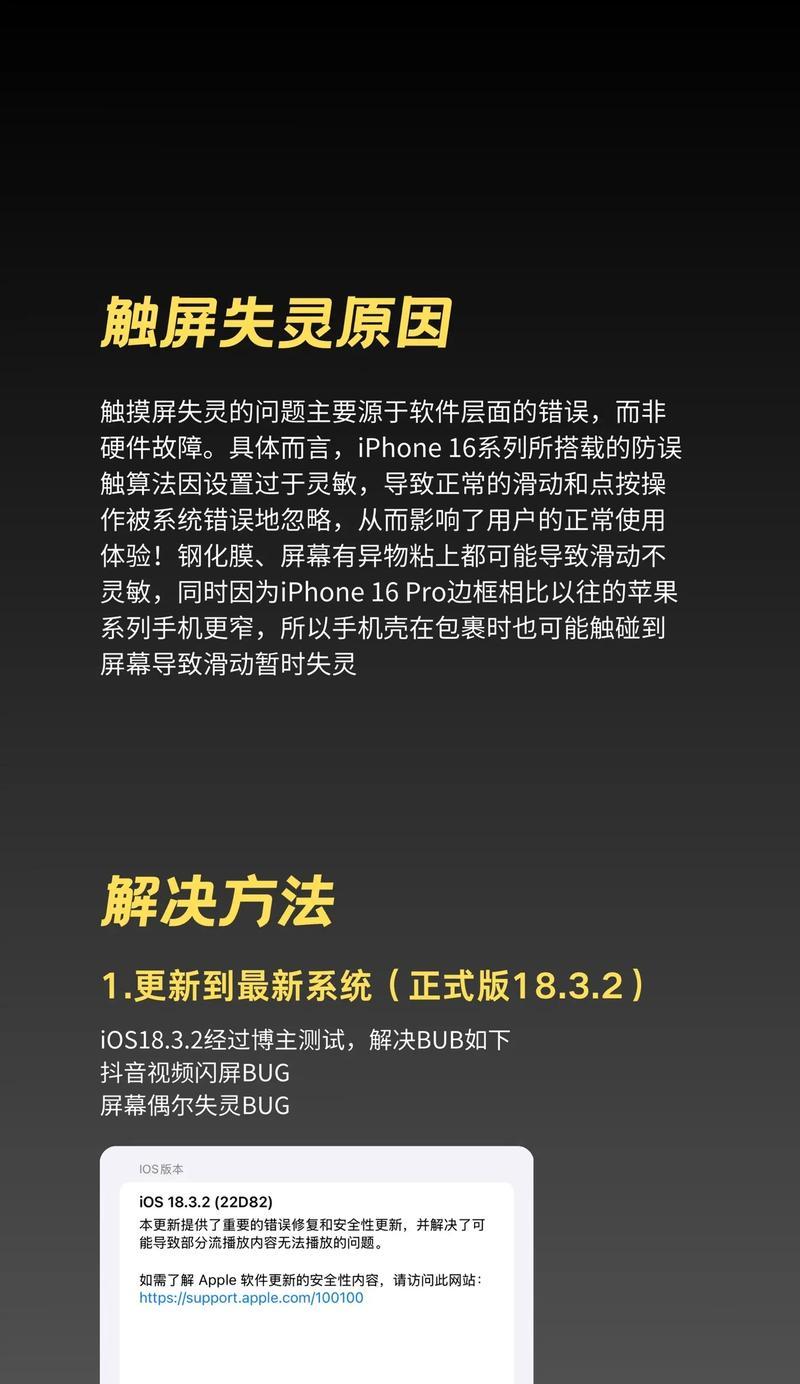 触屏失灵原因

触摸屏失灵的问题主要源于软件层面的错误，而非硬件故障。具体而言，iPhone 16系列所搭载的防误触算法因设置过于灵敏，导致正常的滑动和点按操作被系统错误地忽略，从而影响了用户的正常使用体验！钢化膜、屏幕有异物粘上都可能导致滑动不灵敏，同时因为iPhone 16 Pro边框相比以往的苹果系列手机更窄，所以手机壳在包裹时也可能触碰到屏幕导致滑动暂时失灵

解决方法

1.更新到最新系统（正式版18.3.2）

iOS18.3.2经过博主测试，解决BUB如下
抖音视频闪屏BUG
屏幕偶尔失灵BUG

IOS版本

iOS 18.3.2 (22D82)
本更新提供了重要的错误修复和安全性更新，并解决了可能导致部分流播放内容无法播放的问题。

如需了解 Apple 软件更新的安全性内容，请访问此网站：
https://support.apple.com/100100